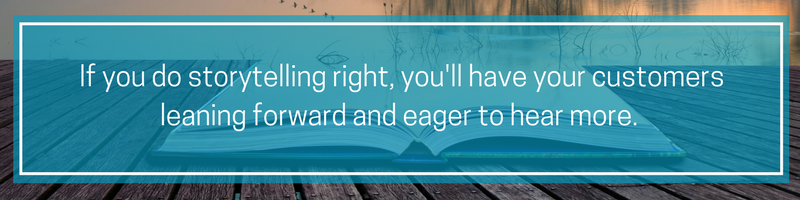 If you do storytelling right, you'll have your customers leaning forward and eager to hear more.